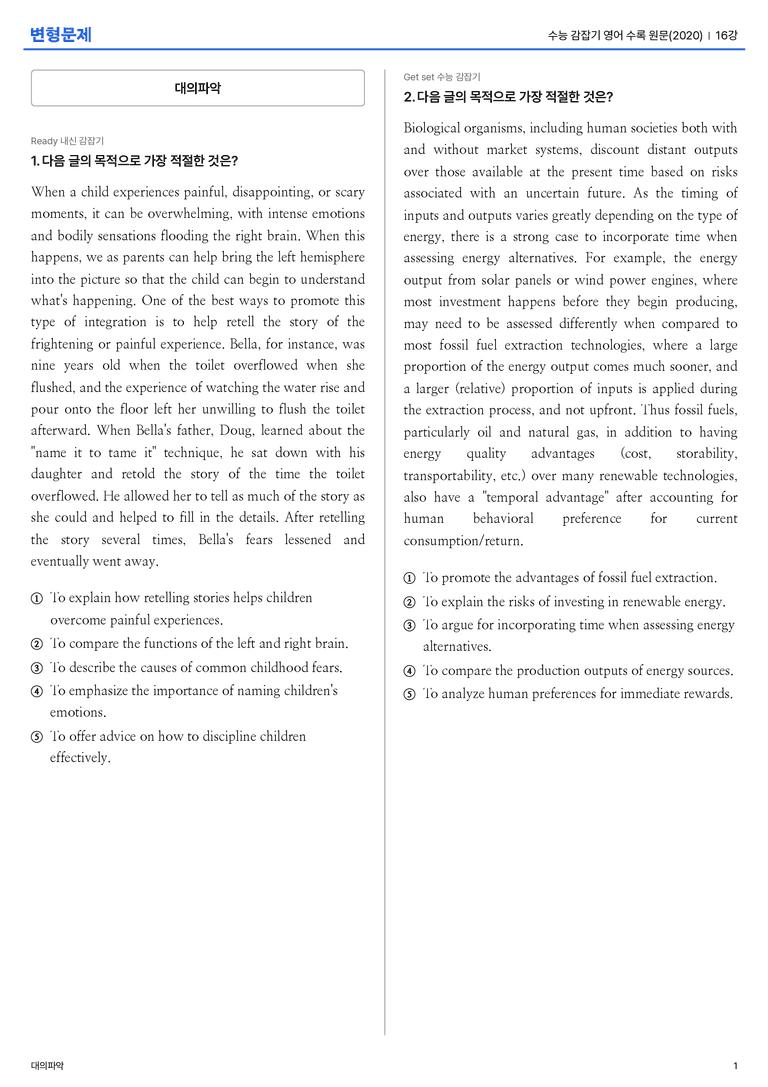 변형문제

수능 감잡기 영어 수록 원문(2020) | 16강

대의파악

Ready 내신 감잡기

1. 다음 글의 목적으로 가장 적절한 것은?

When a child experiences painful, disappointing, or scary moments, it can be overwhelming, with intense emotions and bodily sensations flooding the right brain. When this happens, we as parents can help bring the left hemisphere into the picture so that the child can begin to understand what's happening. One of the best ways to promote this type of integration is to help retell the story of the frightening or painful experience. Bella, for instance, was nine years old when the toilet overflowed when she flushed, and the experience of watching the water rise and pour onto the floor left her unwilling to flush the toilet afterward. When Bella's father, Doug, learned about the "name it to tame it" technique, he sat down with his daughter and retold the story of the time the toilet overflowed. He allowed her to tell as much of the story as she could and helped to fill in the details. After retelling the story several times, Bella's fears lessened and eventually went away.

① To explain how retelling stories helps children overcome painful experiences.
② To compare the functions of the left and right brain.
③ To describe the causes of common childhood fears.
④ To emphasize the importance of naming children's emotions.
⑤ To offer advice on how to discipline children effectively.

Get set 수능 감잡기

2. 다음 글의 목적으로 가장 적절한 것은?

Biological organisms, including human societies both with and without market systems, discount distant outputs over those available at the present time based on risks associated with an uncertain future. As the timing of inputs and outputs varies greatly depending on the type of energy, there is a strong case to incorporate time when assessing energy alternatives. For example, the energy output from solar panels or wind power engines, where most investment happens before they begin producing, may need to be assessed differently when compared to most fossil fuel extraction technologies, where a large proportion of the energy output comes much sooner, and a larger (relative) proportion of inputs is applied during the extraction process, and not upfront. Thus fossil fuels, particularly oil and natural gas, in addition to having energy quality advantages (cost, storability, transportability, etc.) over many renewable technologies, also have a "temporal advantage" after accounting for human behavioral preference for current consumption/return.

① To promote the advantages of fossil fuel extraction.
② To explain the risks of investing in renewable energy.
③ To argue for incorporating time when assessing energy alternatives.
④ To compare the production outputs of energy sources.
⑤ To analyze human preferences for immediate rewards.

대의파악

1